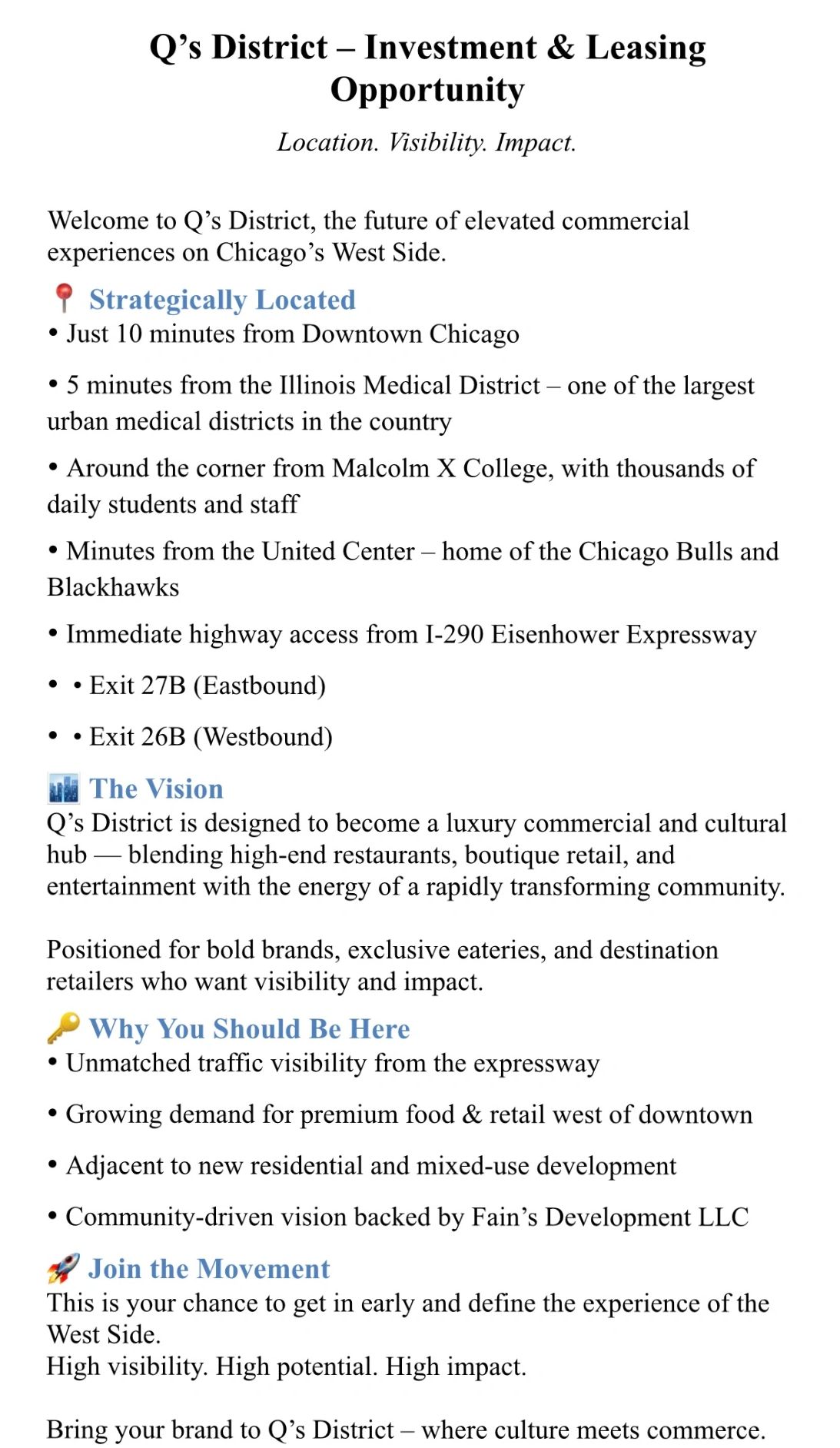 Q’s District – Investment & Leasing Opportunity

Location. Visibility. Impact.

Welcome to Q’s District, the future of elevated commercial experiences on Chicago’s West Side.

📍 Strategically Located
• Just 10 minutes from Downtown Chicago

• 5 minutes from the Illinois Medical District – one of the largest urban medical districts in the country

• Around the corner from Malcolm X College, with thousands of daily students and staff

• Minutes from the United Center – home of the Chicago Bulls and Blackhawks

• Immediate highway access from I-290 Eisenhower Expressway

• • Exit 27B (Eastbound)

• • Exit 26B (Westbound)

🏙 The Vision
Q’s District is designed to become a luxury commercial and cultural hub — blending high-end restaurants, boutique retail, and entertainment with the energy of a rapidly transforming community.

Positioned for bold brands, exclusive eateries, and destination retailers who want visibility and impact.

🔑 Why You Should Be Here
• Unmatched traffic visibility from the expressway

• Growing demand for premium food & retail west of downtown

• Adjacent to new residential and mixed-use development

• Community-driven vision backed by Fain’s Development LLC

🚀 Join the Movement
This is your chance to get in early and define the experience of the West Side.
High visibility. High potential. High impact.

Bring your brand to Q’s District – where culture meets commerce.